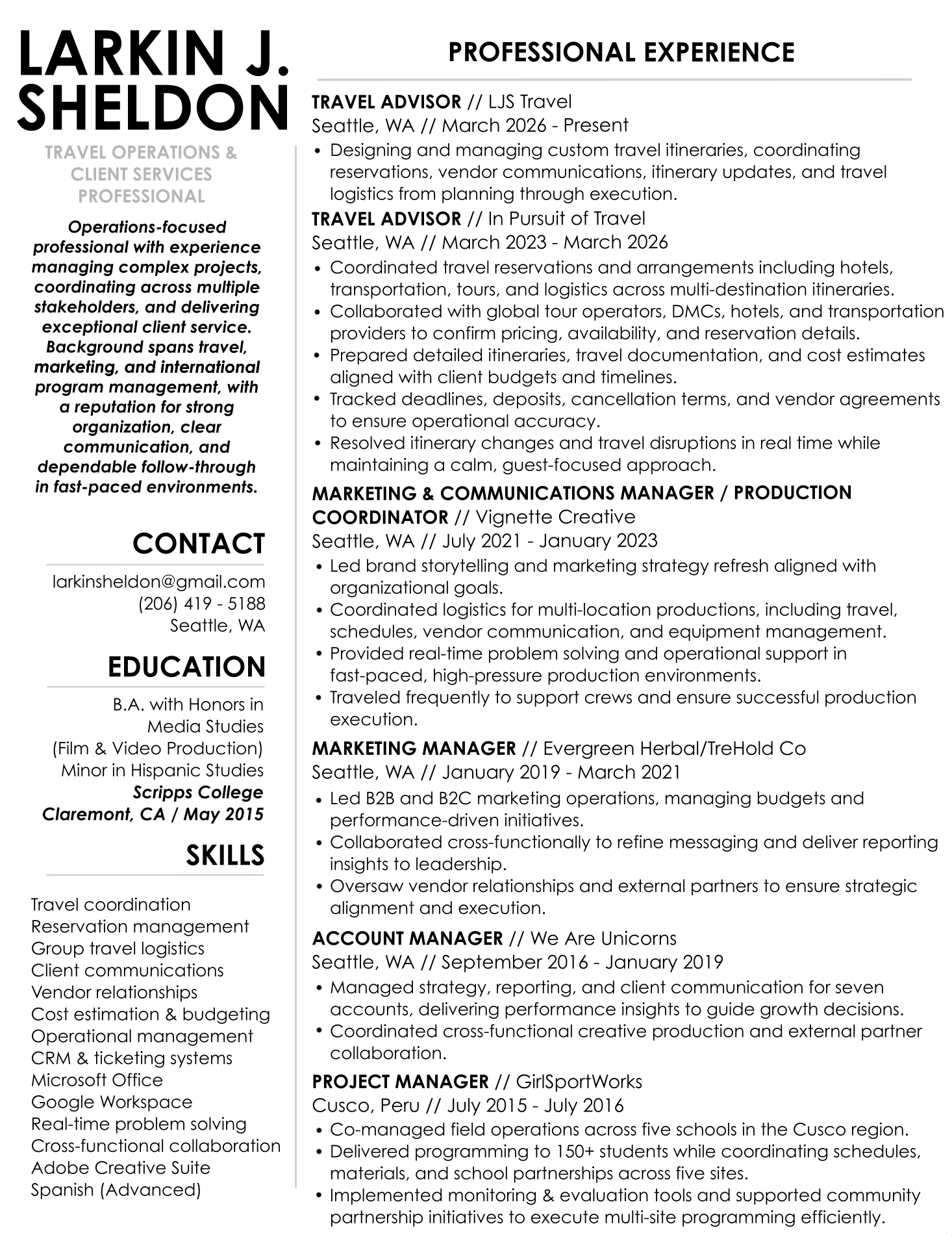 LARKIN J. SHELDON

TRAVEL OPERATIONS & CLIENT SERVICES PROFESSIONAL

Operations-focused professional with experience managing complex projects, coordinating across multiple stakeholders, and delivering exceptional client service. Background spans travel, marketing, and international program management, with a reputation for strong organization, clear communication, and dependable follow-through in fast-paced environments.

CONTACT

larkinsheldon@gmail.com
(206) 419 - 5188
Seattle, WA

EDUCATION

B.A. with Honors in Media Studies (Film & Video Production)
Minor in Hispanic Studies
Scripps College
Claremont, CA / May 2015

SKILLS

Travel coordination
Reservation management
Group travel logistics
Client communications
Vendor relationships
Cost estimation & budgeting
Operational management
CRM & ticketing systems
Microsoft Office
Google Workspace
Real-time problem solving
Cross-functional collaboration
Adobe Creative Suite
Spanish (Advanced)

PROFESSIONAL EXPERIENCE

TRAVEL ADVISOR // LJS Travel
Seattle, WA // March 2026 - Present
• Designing and managing custom travel itineraries, coordinating reservations, vendor communications, itinerary updates, and travel logistics from planning through execution.

TRAVEL ADVISOR // In Pursuit of Travel
Seattle, WA // March 2023 - March 2026
• Coordinated travel reservations and arrangements including hotels, transportation, tours, and logistics across multi-destination itineraries.
• Collaborated with global tour operators, DMCs, hotels, and transportation providers to confirm pricing, availability, and reservation details.
• Prepared detailed itineraries, travel documentation, and cost estimates aligned with client budgets and timelines.
• Tracked deadlines, deposits, cancellation terms, and vendor agreements to ensure operational accuracy.
• Resolved itinerary changes and travel disruptions in real time while maintaining a calm, guest-focused approach.

MARKETING & COMMUNICATIONS MANAGER / PRODUCTION COORDINATOR // Vignette Creative
Seattle, WA // July 2021 - January 2023
• Led brand storytelling and marketing strategy refresh aligned with organizational goals.
• Coordinated logistics for multi-location productions, including travel, schedules, vendor communication, and equipment management.
• Provided real-time problem solving and operational support in fast-paced, high-pressure production environments.
• Traveled frequently to support crews and ensure successful production execution.

MARKETING MANAGER // Evergreen Herbal/TreHold Co
Seattle, WA // January 2019 - March 2021
• Led B2B and B2C marketing operations, managing budgets and performance-driven initiatives.
• Collaborated cross-functionally to refine messaging and deliver reporting insights to leadership.
• Oversaw vendor relationships and external partners to ensure strategic alignment and execution.

ACCOUNT MANAGER // We Are Unicorns
Seattle, WA // September 2016 - January 2019
• Managed strategy, reporting, and client communication for seven accounts, delivering performance insights to guide growth decisions.
• Coordinated cross-functional creative production and external partner collaboration.

PROJECT MANAGER // GirlSportWorks
Cusco, Peru // July 2015 - July 2016
• Co-managed field operations across five schools in the Cusco region.
• Delivered programming to 150+ students while coordinating schedules, materials, and school partnerships across five sites.
• Implemented monitoring & evaluation tools and supported community partnership initiatives to execute multi-site programming efficiently.